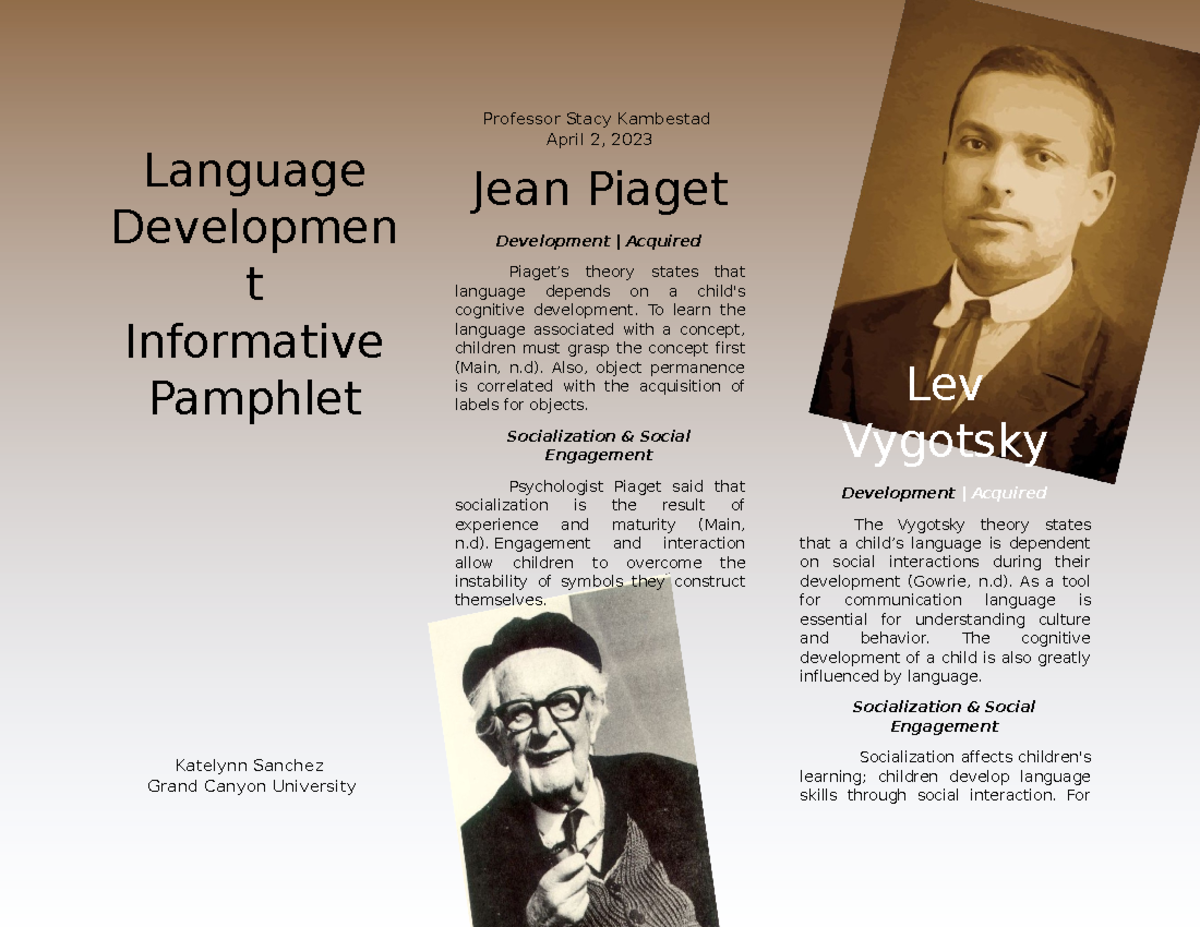 Language Developmen t Informative Pamphlet

Katelynn Sanchez
Grand Canyon University

Professor Stacy Kambestad
April 2, 2023

Jean Piaget

Development | Acquired

Piaget's theory states that language depends on a child's cognitive development. To learn the language associated with a concept, children must grasp the concept first (Main, n.d). Also, object permanence is correlated with the acquisition of labels for objects.

Socialization & Social Engagement

Psychologist Piaget said that socialization is the result of experience and maturity (Main, n.d). Engagement and interaction allow children to overcome the instability of symbols they construct themselves.

Lev Vygotsky

Development | Acquired

The Vygotsky theory states that a child's language is dependent on social interactions during their development (Gowrie, n.d). As a tool for communication language is essential for understanding culture and behavior. The cognitive development of a child is also greatly influenced by language.

Socialization & Social Engagement

Socialization affects children's learning; children develop language skills through social interaction. For